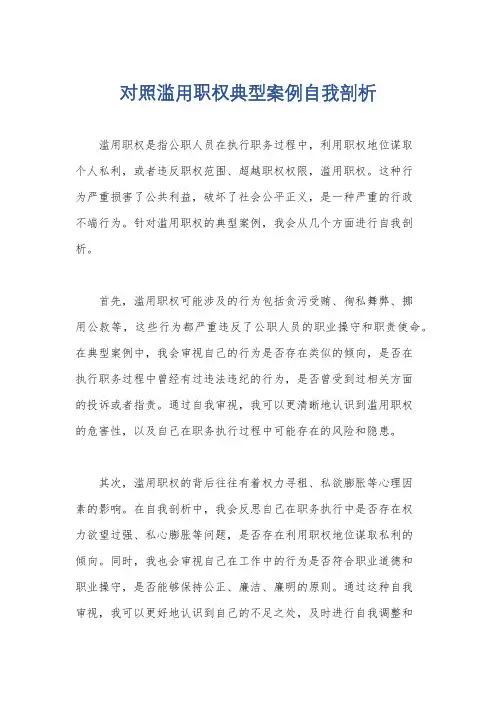 对照滥用职权典型案例自我剖析

滥用职权是指公职人员在执行职务过程中，利用职权地位谋取个人私利，或者违反职权范围、超越职权权限，滥用职权。这种行为严重损害了公共利益，破坏了社会公平正义，是一种严重的行政不端行为。针对滥用职权的典型案例，我会从几个方面进行自我剖析。

首先，滥用职权可能涉及的行为包括贪污受贿、徇私舞弊、挪用公款等，这些行为都严重违反了公职人员的职业操守和职责使命。在典型案例中，我会审视自己的行为是否存在类似的倾向，是否在执行职务过程中曾经有过违法违纪的行为，是否曾受到过相关方面的投诉或者指责。通过自我审视，我可以更清晰地认识到滥用职权的危害性，以及自己在职务执行过程中可能存在的风险和隐患。

其次，滥用职权的背后往往有着权力寻租、私欲膨胀等心理因素的影响。在自我剖析中，我会反思自己在职务执行中是否存在权力欲望过强、私心膨胀等问题，是否存在利用职权地位谋取私利的倾向。同时，我也会审视自己在工作中的行为是否符合职业道德和职业操守，是否能够保持公正、廉洁、廉明的原则。通过这种自我审视，我可以更好地认识到自己的不足之处，及时进行自我调整和